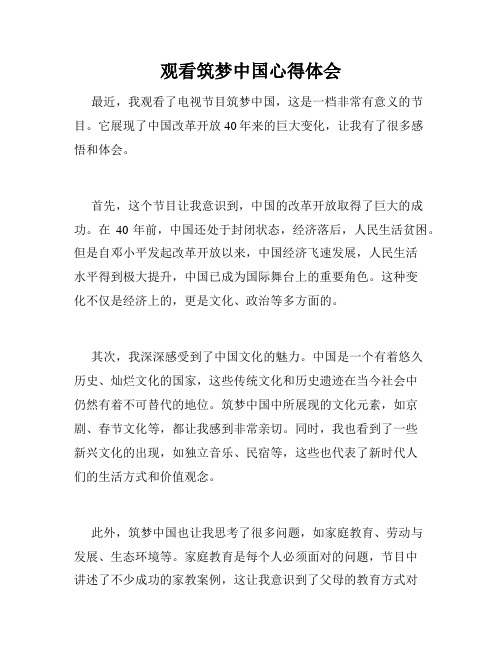 观看筑梦中国心得体会

最近，我观看了电视节目筑梦中国，这是一档非常有意义的节目。它展现了中国改革开放40年来的巨大变化，让我有了很多感悟和体会。

首先，这个节目让我意识到，中国的改革开放取得了巨大的成功。在 40 年前，中国还处于封闭状态，经济落后，人民生活贫困。但是自邓小平发起改革开放以来，中国经济飞速发展，人民生活水平得到极大提升，中国已成为国际舞台上的重要角色。这种变化不仅是经济上的，更是文化、政治等多方面的。

其次，我深深感受到了中国文化的魅力。中国是一个有着悠久历史、灿烂文化的国家，这些传统文化和历史遗迹在当今社会中仍然有着不可替代的地位。筑梦中国中所展现的文化元素，如京剧、春节文化等，都让我感到非常亲切。同时，我也看到了一些新兴文化的出现，如独立音乐、民宿等，这些也代表了新时代人们的生活方式和价值观念。

此外，筑梦中国也让我思考了很多问题，如家庭教育、劳动与发展、生态环境等。家庭教育是每个人必须面对的问题，节目中讲述了不少成功的家教案例，这让我意识到了父母的教育方式对